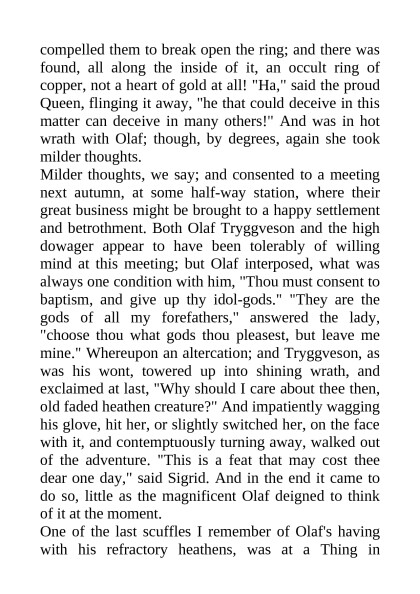 compelled them to break open the ring; and there was found, all along the inside of it, an occult ring of copper, not a heart of gold at all! "Ha," said the proud Queen, flinging it away, "he that could deceive in this matter can deceive in many others!" And was in hot wrath with Olaf; though, by degrees, again she took milder thoughts.

Milder thoughts, we say; and consented to a meeting next autumn, at some half-way station, where their great business might be brought to a happy settlement and betrothment. Both Olaf Tryggveson and the high dowager appear to have been tolerably of willing mind at this meeting; but Olaf interposed, what was always one condition with him, "Thou must consent to baptism, and give up thy idol-gods." "They are the gods of all my forefathers," answered the lady, "choose thou what gods thou pleasest, but leave me mine." Whereupon an altercation; and Tryggveson, as was his wont, towered up into shining wrath, and exclaimed at last, "Why should I care about thee then, old faded heathen creature?" And impatiently wagging his glove, hit her, or slightly switched her, on the face with it, and contemptuously turning away, walked out of the adventure. "This is a feat that may cost thee dear one day," said Sigrid. And in the end it came to do so, little as the magnificent Olaf deigned to think of it at the moment.

One of the last scuffles I remember of Olaf's having with his refractory heathens, was at a Thing in